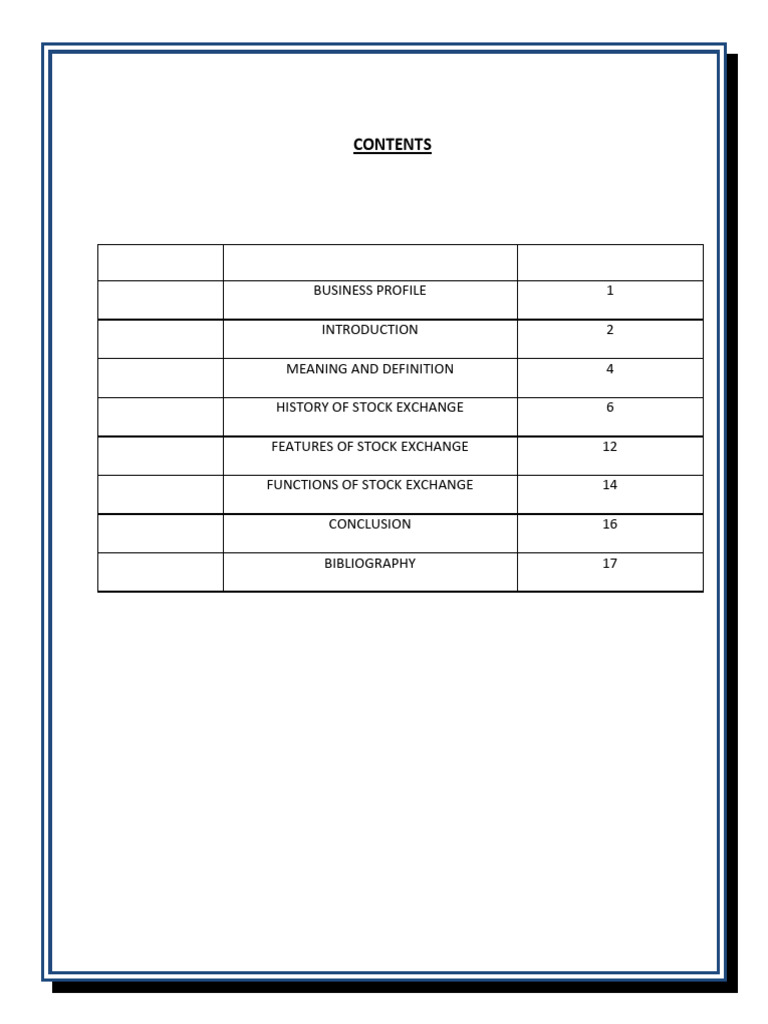 CONTENTS

| | | |
|---|---|---|
| | BUSINESS PROFILE | 1 |
| | INTRODUCTION | 2 |
| | MEANING AND DEFINITION | 4 |
| | HISTORY OF STOCK EXCHANGE | 6 |
| | FEATURES OF STOCK EXCHANGE | 12 |
| | FUNCTIONS OF STOCK EXCHANGE | 14 |
| | CONCLUSION | 16 |
| | BIBLIOGRAPHY | 17 |